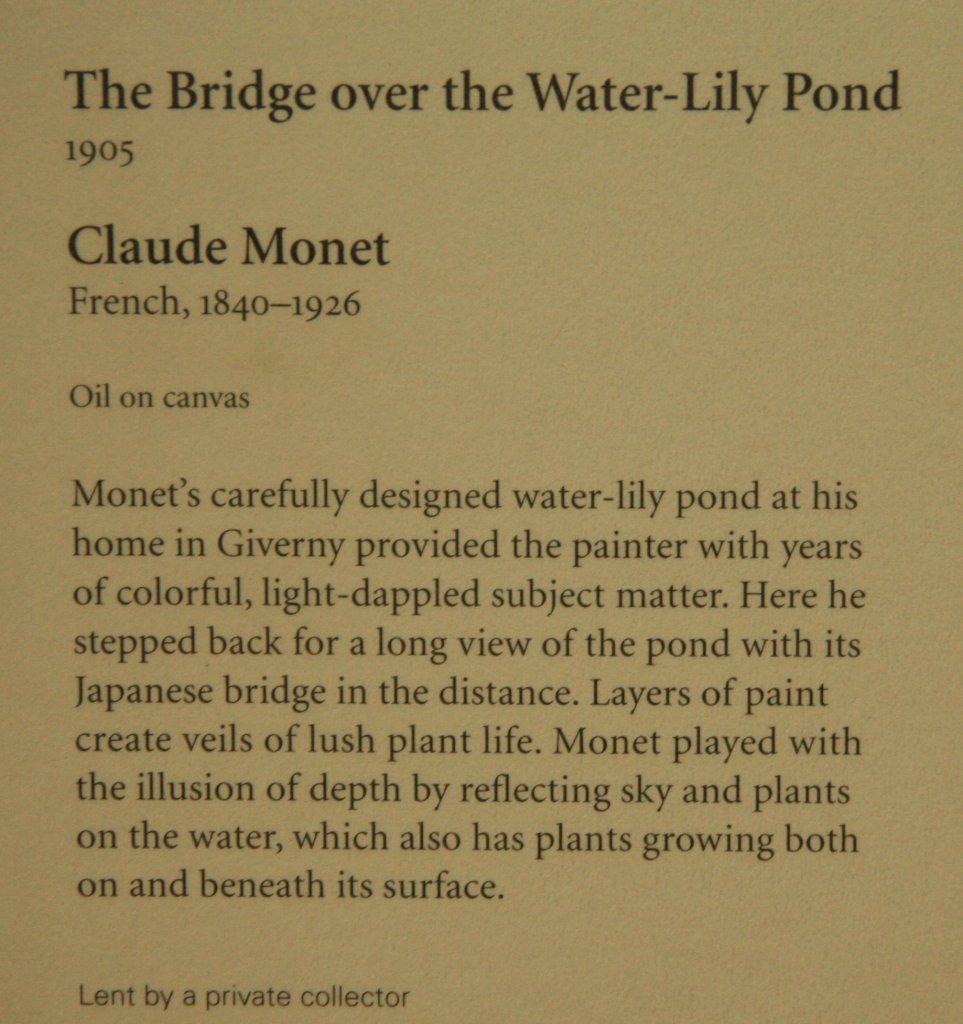 The Bridge over the Water-Lily Pond
1905

Claude Monet
French, 1840–1926

Oil on canvas

Monet's carefully designed water-lily pond at his home in Giverny provided the painter with years of colorful, light-dappled subject matter. Here he stepped back for a long view of the pond with its Japanese bridge in the distance. Layers of paint create veils of lush plant life. Monet played with the illusion of depth by reflecting sky and plants on the water, which also has plants growing both on and beneath its surface.

Lent by a private collector